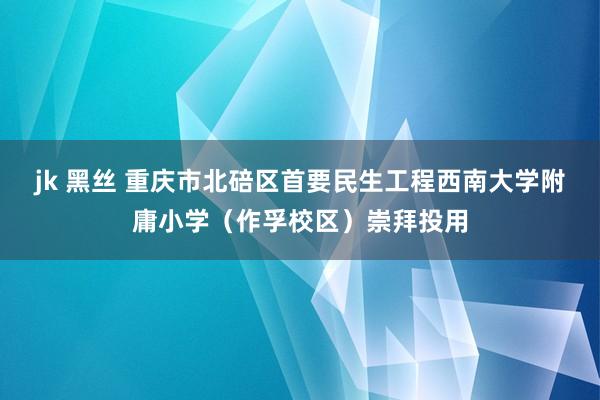 jk 黑丝 重庆市北碚区首要民生工程西南大学附庸小学（作孚校区）崇拜投用